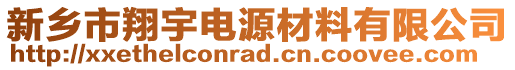 新乡市翔宇电源材料有限公司
http://xxethelconrad.cn.coovee.com